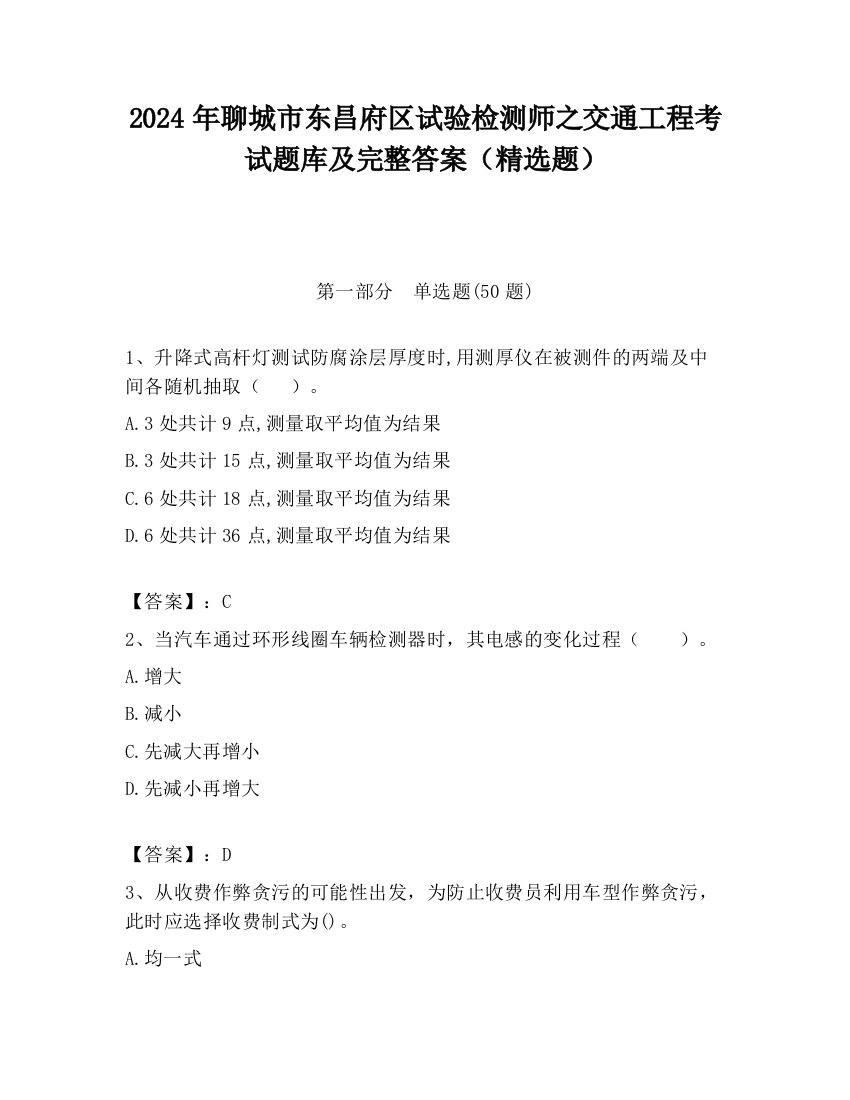 2024 年聊城市东昌府区试验检测师之交通工程考试题库及完整答案（精选题）

第一部分　单选题(50 题)

1、升降式高杆灯测试防腐涂层厚度时,用测厚仪在被测件的两端及中间各随机抽取（　　）。

A.3 处共计 9 点,测量取平均值为结果

B.3 处共计 15 点,测量取平均值为结果

C.6 处共计 18 点,测量取平均值为结果

D.6 处共计 36 点,测量取平均值为结果

【答案】：C

2、当汽车通过环形线圈车辆检测器时，其电感的变化过程（　　）。

A.增大

B.减小

C.先减大再增小

D.先减小再增大

【答案】：D

3、从收费作弊贪污的可能性出发，为防止收费员利用车型作弊贪污，此时应选择收费制式为()。

A.均一式